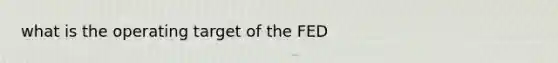 what is the operating target of the FED